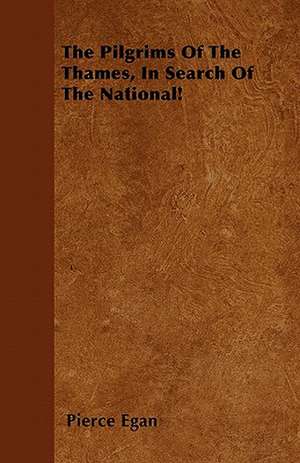 The Pilgrims Of The Thames, In Search Of The National!

Pierce Egan